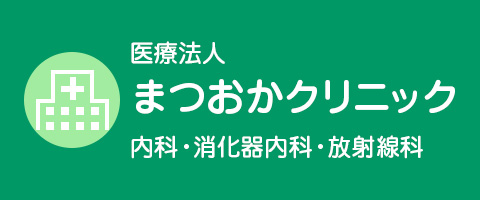 医療法人
まつおかクリニック
内科・消化器内科・放射線科